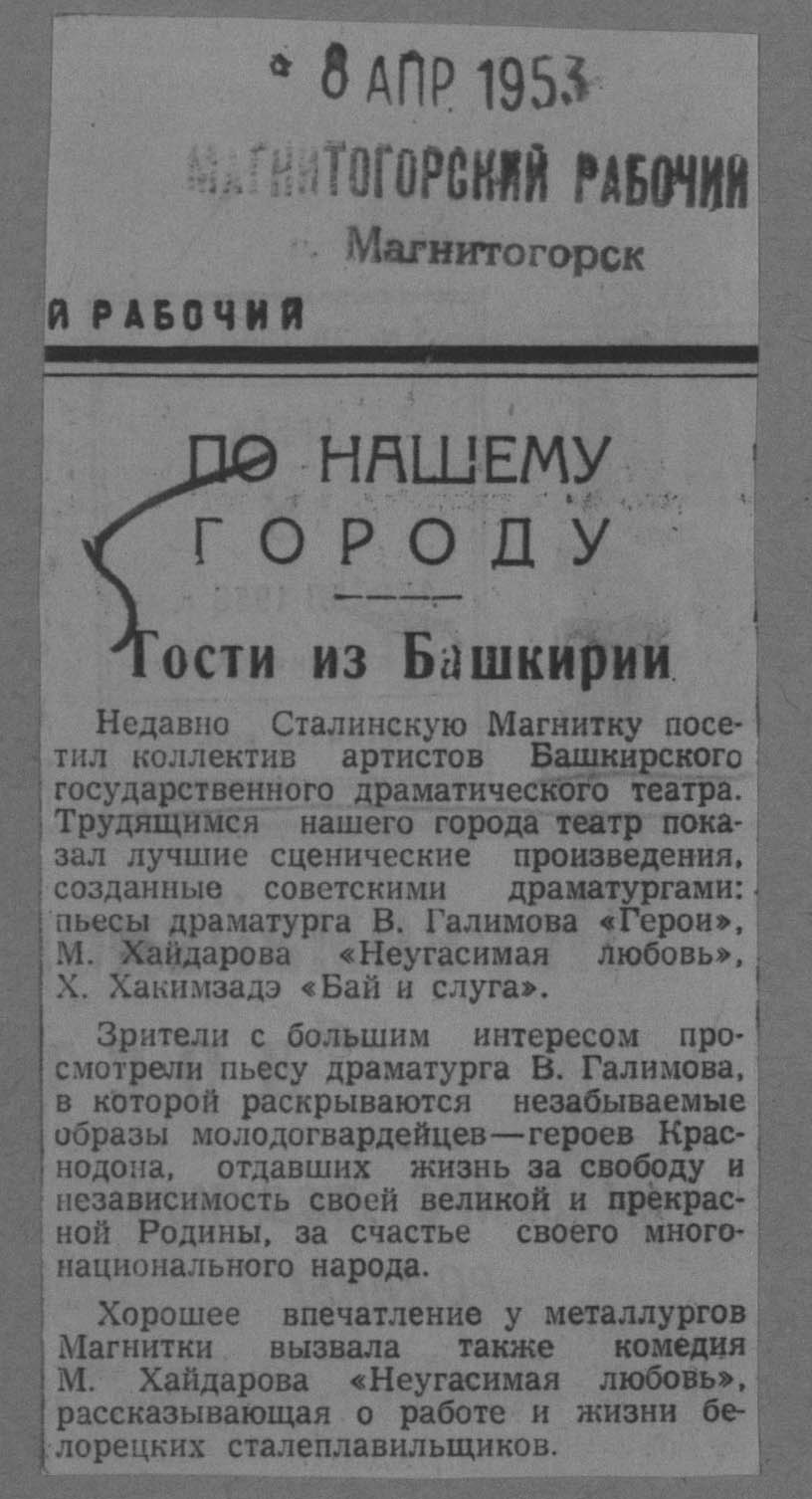 8 АПР 1953

МАГНИТОГОРСКИЙ РАБОЧИЙ
Магнитогорск

Й РАБОЧИЙ

ПО НАШЕМУ ГОРОДУ

Гости из Башкирии

Недавно Сталинскую Магнитку посетил коллектив артистов Башкирского государственного драматического театра. Трудящимся нашего города театр показал лучшие сценические произведения, созданные советскими драматургами: пьесы драматурга В. Галимова «Герои», М. Хайдарова «Неугасимая любовь», Х. Хакимзадэ «Бай и слуга».

Зрители с большим интересом просмотрели пьесу драматурга В. Галимова, в которой раскрываются незабываемые образы молодогвардейцев—героев Краснодона, отдавших жизнь за свободу и независимость своей великой и прекрасной Родины, за счастье своего многонационального народа.

Хорошее впечатление у металлургов Магнитки вызвала также комедия М. Хайдарова «Неугасимая любовь», рассказывающая о работе и жизни белорецких сталеплавильщиков.